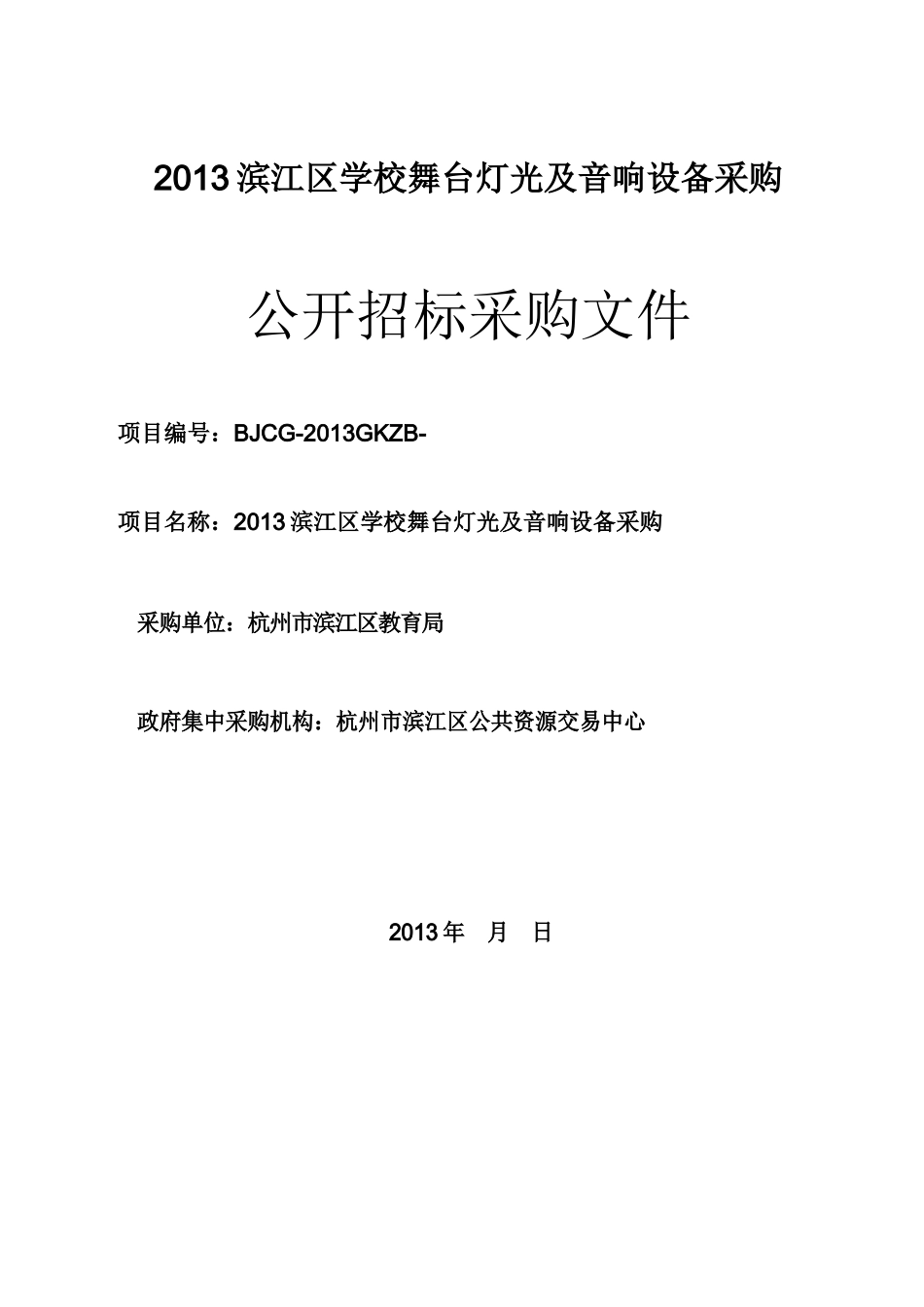 2013 滨江区学校舞台灯光及音响设备采购

公开招标采购文件

项目编号：BJCG-2013GKZB-

项目名称：2013 滨江区学校舞台灯光及音响设备采购

采购单位：杭州市滨江区教育局

政府集中采购机构：杭州市滨江区公共资源交易中心

2013 年　月　日